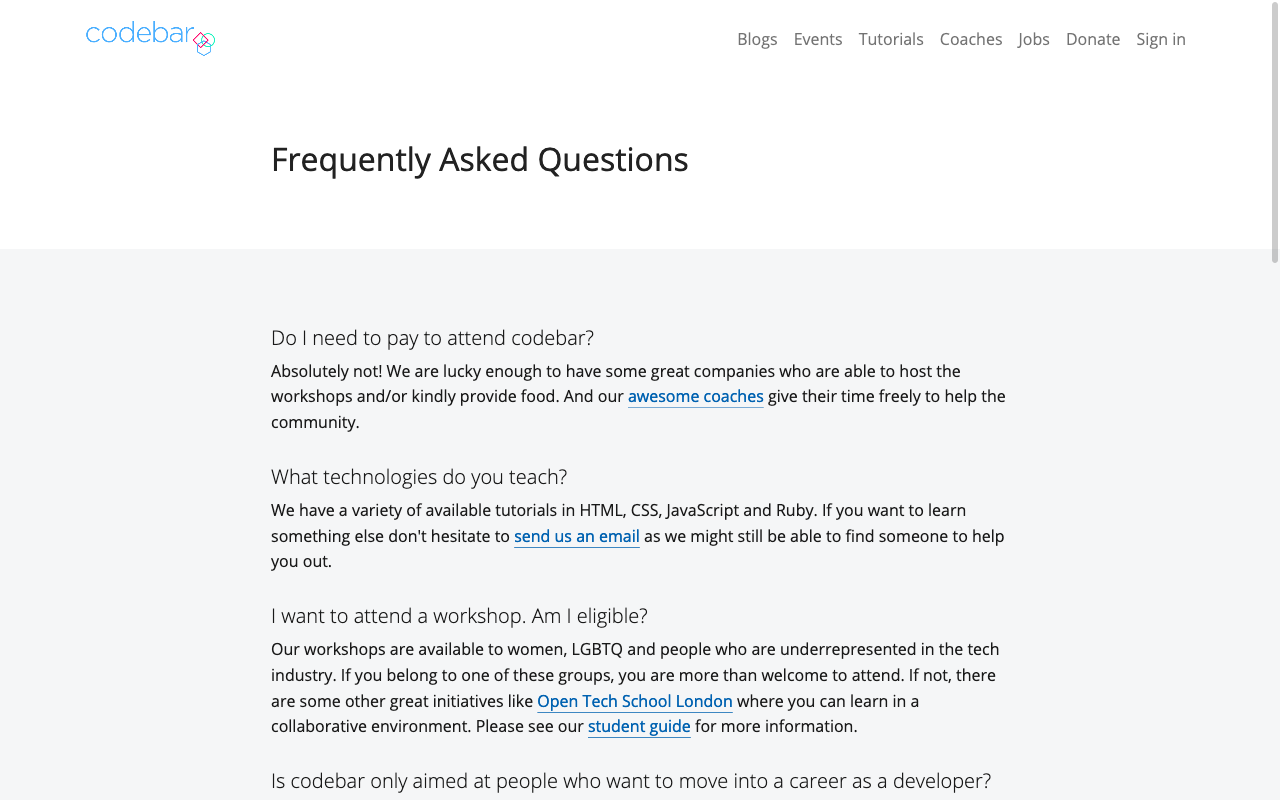 codebar

Blogs Events Tutorials Coaches Jobs Donate Sign in

Frequently Asked Questions

Do I need to pay to attend codebar?

Absolutely not! We are lucky enough to have some great companies who are able to host the workshops and/or kindly provide food. And our awesome coaches give their time freely to help the community.

What technologies do you teach?

We have a variety of available tutorials in HTML, CSS, JavaScript and Ruby. If you want to learn something else don't hesitate to send us an email as we might still be able to find someone to help you out.

I want to attend a workshop. Am I eligible?

Our workshops are available to women, LGBTQ and people who are underrepresented in the tech industry. If you belong to one of these groups, you are more than welcome to attend. If not, there are some other great initiatives like Open Tech School London where you can learn in a collaborative environment. Please see our student guide for more information.

Is codebar only aimed at people who want to move into a career as a developer?